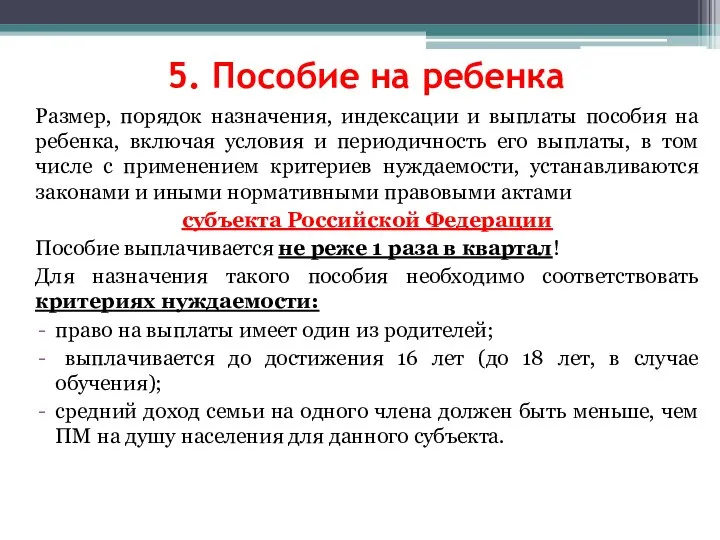 5. Пособие на ребенка

Размер, порядок назначения, индексации и выплаты пособия на ребенка, включая условия и периодичность его выплаты, в том числе с применением критериев нуждаемости, устанавливаются законами и иными нормативными правовыми актами

субъекта Российской Федерации

Пособие выплачивается не реже 1 раза в квартал!

Для назначения такого пособия необходимо соответствовать критериях нуждаемости:

- право на выплаты имеет один из родителей;
- выплачивается до достижения 16 лет (до 18 лет, в случае обучения);
- средний доход семьи на одного члена должен быть меньше, чем ПМ на душу населения для данного субъекта.